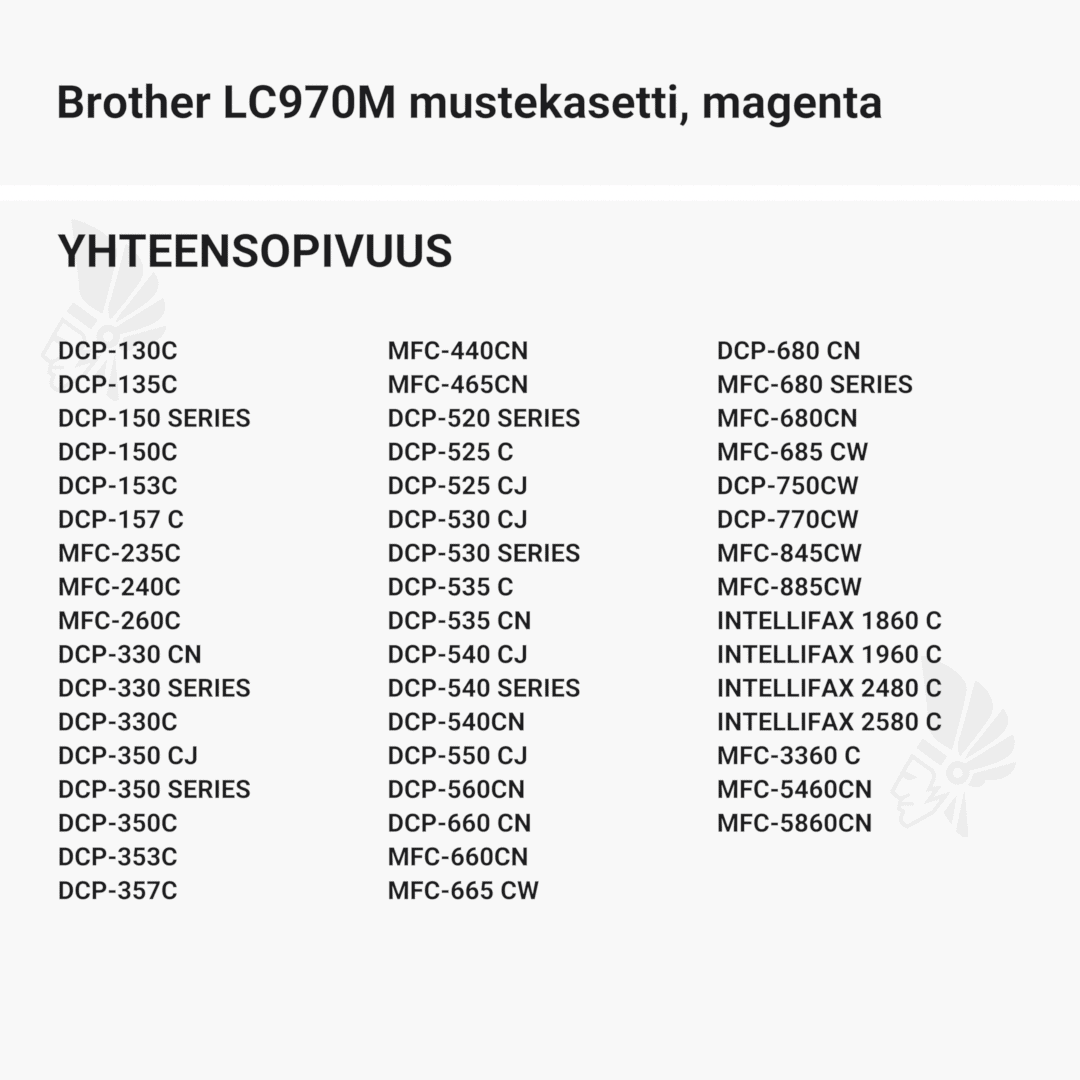 Brother LC970M mustekasetti, magenta

YHTEENSOPIVUUS

DCP-130C
DCP-135C
DCP-150 SERIES
DCP-150C
DCP-153C
DCP-157 C
MFC-235C
MFC-240C
MFC-260C
DCP-330 CN
DCP-330 SERIES
DCP-330C
DCP-350 CJ
DCP-350 SERIES
DCP-350C
DCP-353C
DCP-357C

MFC-440CN
MFC-465CN
DCP-520 SERIES
DCP-525 C
DCP-525 CJ
DCP-530 CJ
DCP-530 SERIES
DCP-535 C
DCP-535 CN
DCP-540 CJ
DCP-540 SERIES
DCP-540CN
DCP-550 CJ
DCP-560CN
DCP-660 CN
MFC-660CN
MFC-665 CW

DCP-680 CN
MFC-680 SERIES
MFC-680CN
MFC-685 CW
DCP-750CW
DCP-770CW
MFC-845CW
MFC-885CW
INTELLIFAX 1860 C
INTELLIFAX 1960 C
INTELLIFAX 2480 C
INTELLIFAX 2580 C
MFC-3360 C
MFC-5460CN
MFC-5860CN